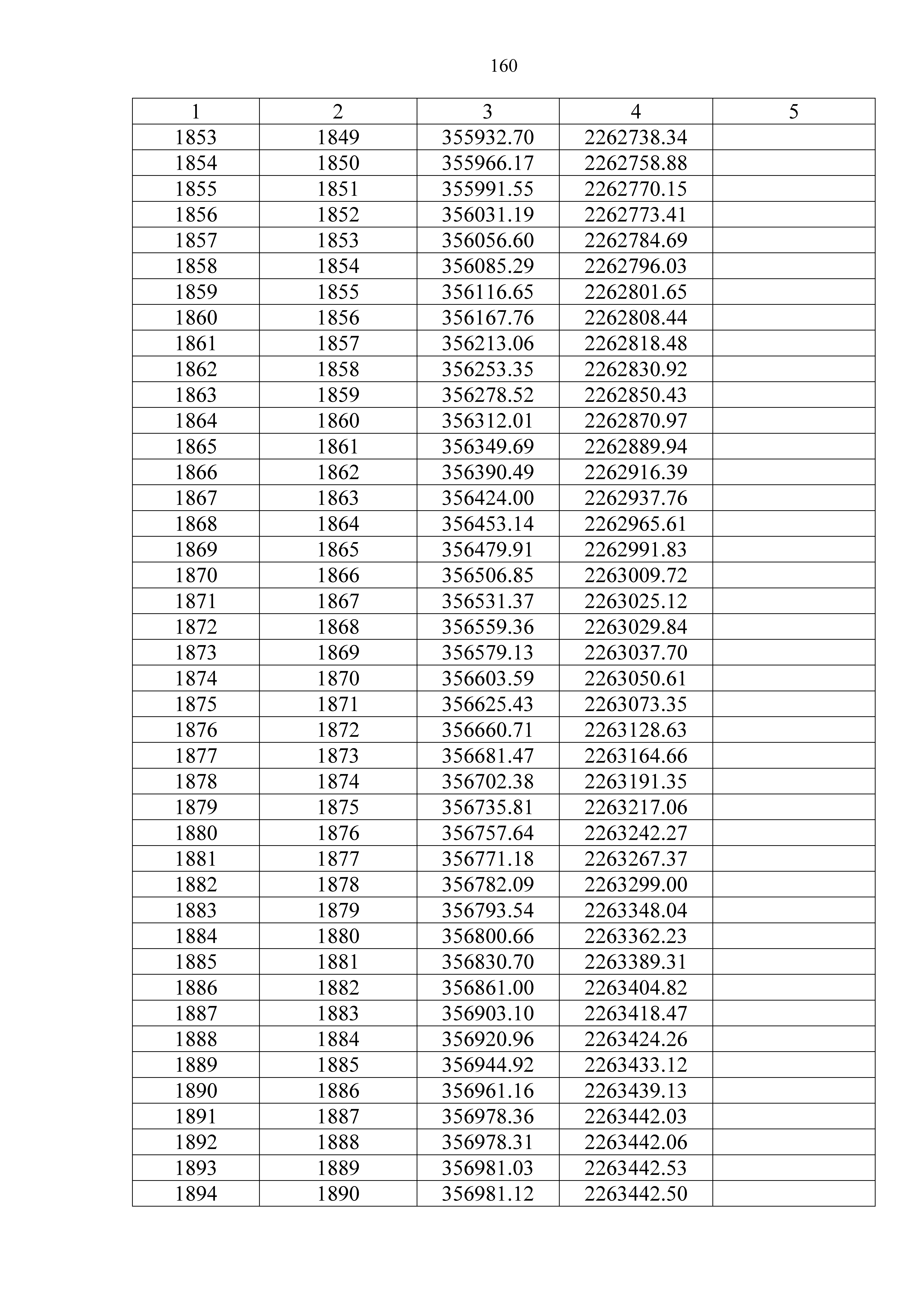 160

| 1 | 2 | 3 | 4 | 5 |
|---|---|---|---|---|
| 1853 | 1849 | 355932.70 | 2262738.34 | |
| 1854 | 1850 | 355966.17 | 2262758.88 | |
| 1855 | 1851 | 355991.55 | 2262770.15 | |
| 1856 | 1852 | 356031.19 | 2262773.41 | |
| 1857 | 1853 | 356056.60 | 2262784.69 | |
| 1858 | 1854 | 356085.29 | 2262796.03 | |
| 1859 | 1855 | 356116.65 | 2262801.65 | |
| 1860 | 1856 | 356167.76 | 2262808.44 | |
| 1861 | 1857 | 356213.06 | 2262818.48 | |
| 1862 | 1858 | 356253.35 | 2262830.92 | |
| 1863 | 1859 | 356278.52 | 2262850.43 | |
| 1864 | 1860 | 356312.01 | 2262870.97 | |
| 1865 | 1861 | 356349.69 | 2262889.94 | |
| 1866 | 1862 | 356390.49 | 2262916.39 | |
| 1867 | 1863 | 356424.00 | 2262937.76 | |
| 1868 | 1864 | 356453.14 | 2262965.61 | |
| 1869 | 1865 | 356479.91 | 2262991.83 | |
| 1870 | 1866 | 356506.85 | 2263009.72 | |
| 1871 | 1867 | 356531.37 | 2263025.12 | |
| 1872 | 1868 | 356559.36 | 2263029.84 | |
| 1873 | 1869 | 356579.13 | 2263037.70 | |
| 1874 | 1870 | 356603.59 | 2263050.61 | |
| 1875 | 1871 | 356625.43 | 2263073.35 | |
| 1876 | 1872 | 356660.71 | 2263128.63 | |
| 1877 | 1873 | 356681.47 | 2263164.66 | |
| 1878 | 1874 | 356702.38 | 2263191.35 | |
| 1879 | 1875 | 356735.81 | 2263217.06 | |
| 1880 | 1876 | 356757.64 | 2263242.27 | |
| 1881 | 1877 | 356771.18 | 2263267.37 | |
| 1882 | 1878 | 356782.09 | 2263299.00 | |
| 1883 | 1879 | 356793.54 | 2263348.04 | |
| 1884 | 1880 | 356800.66 | 2263362.23 | |
| 1885 | 1881 | 356830.70 | 2263389.31 | |
| 1886 | 1882 | 356861.00 | 2263404.82 | |
| 1887 | 1883 | 356903.10 | 2263418.47 | |
| 1888 | 1884 | 356920.96 | 2263424.26 | |
| 1889 | 1885 | 356944.92 | 2263433.12 | |
| 1890 | 1886 | 356961.16 | 2263439.13 | |
| 1891 | 1887 | 356978.36 | 2263442.03 | |
| 1892 | 1888 | 356978.31 | 2263442.06 | |
| 1893 | 1889 | 356981.03 | 2263442.53 | |
| 1894 | 1890 | 356981.12 | 2263442.50 | |